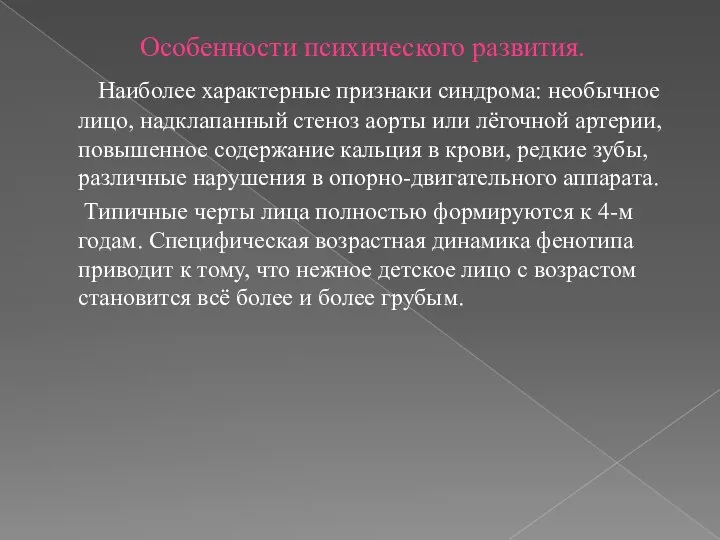 Особенности психического развития.

Наиболее характерные признаки синдрома: необычное лицо, надклапанный стеноз аорты или лёгочной артерии, повышенное содержание кальция в крови, редкие зубы, различные нарушения в опорно-двигательного аппарата.

Типичные черты лица полностью формируются к 4-м годам. Специфическая возрастная динамика фенотипа приводит к тому, что нежное детское лицо с возрастом становится всё более и более грубым.